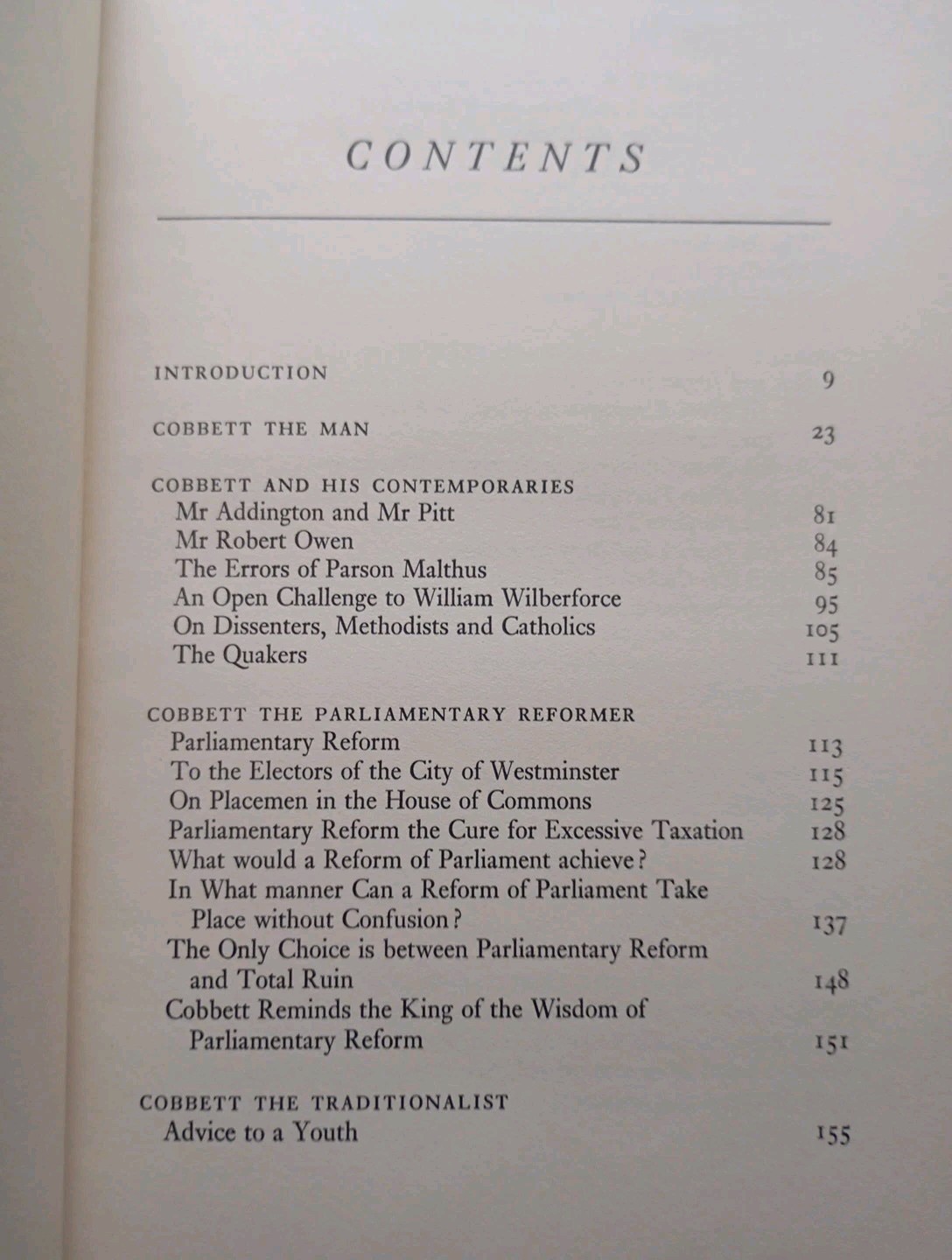 CONTENTS

INTRODUCTION 9

COBBETT THE MAN 23

COBBETT AND HIS CONTEMPORARIES
Mr Addington and Mr Pitt 81
Mr Robert Owen 84
The Errors of Parson Malthus 85
An Open Challenge to William Wilberforce 95
On Dissenters, Methodists and Catholics 105
The Quakers 111

COBBETT THE PARLIAMENTARY REFORMER
Parliamentary Reform 113
To the Electors of the City of Westminster 115
On Placemen in the House of Commons 125
Parliamentary Reform the Cure for Excessive Taxation 128
What would a Reform of Parliament achieve? 128
In What manner Can a Reform of Parliament Take Place without Confusion? 137
The Only Choice is between Parliamentary Reform and Total Ruin 148
Cobbett Reminds the King of the Wisdom of Parliamentary Reform 151

COBBETT THE TRADITIONALIST
Advice to a Youth 155